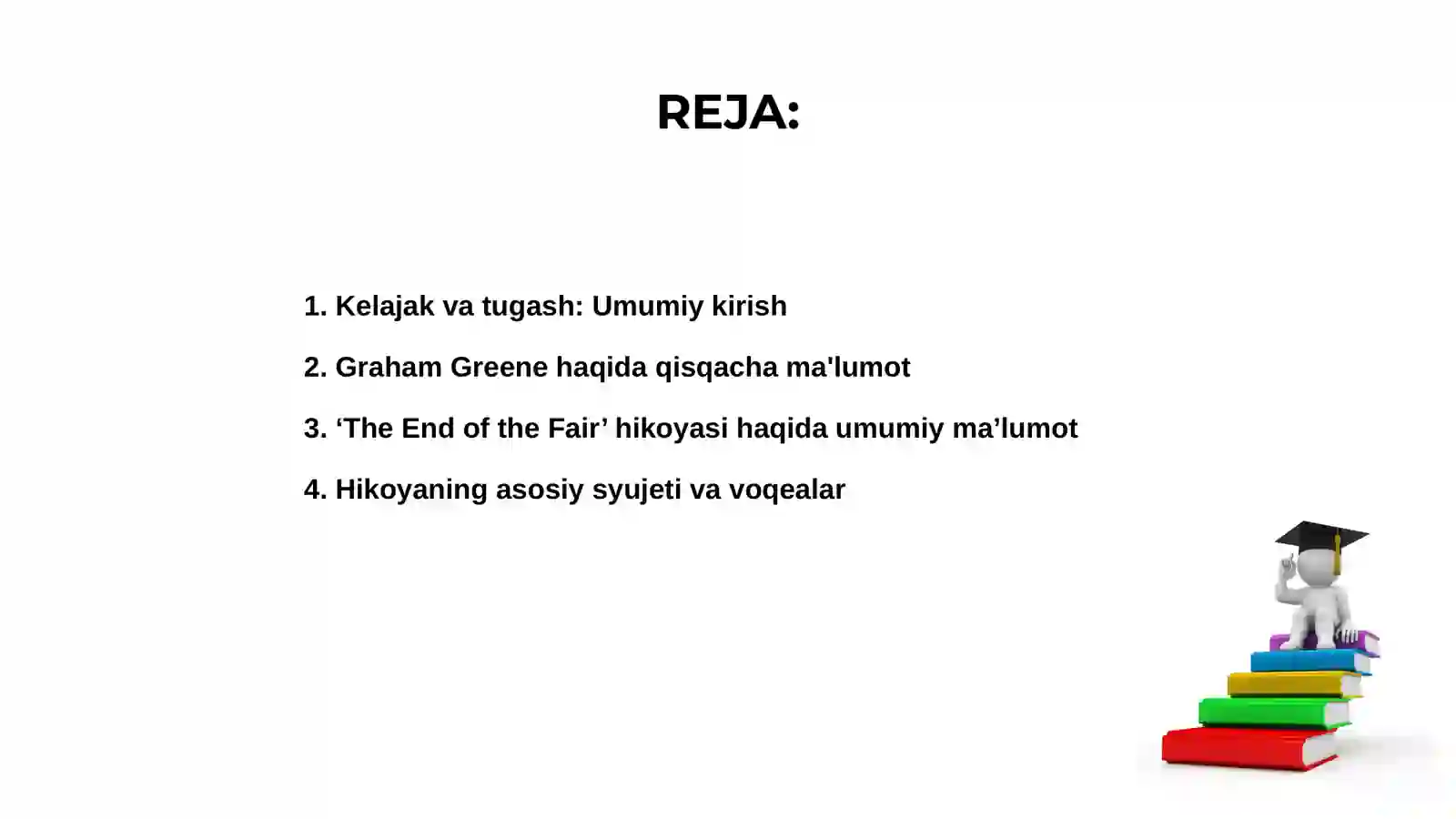 REJA:

1. Kelajak va tugash: Umumiy kirish

2. Graham Greene haqida qisqacha ma'lumot

3. ‘The End of the Fair’ hikoyasi haqida umumiy ma’lumot

4. Hikoyaning asosiy syujeti va voqealar